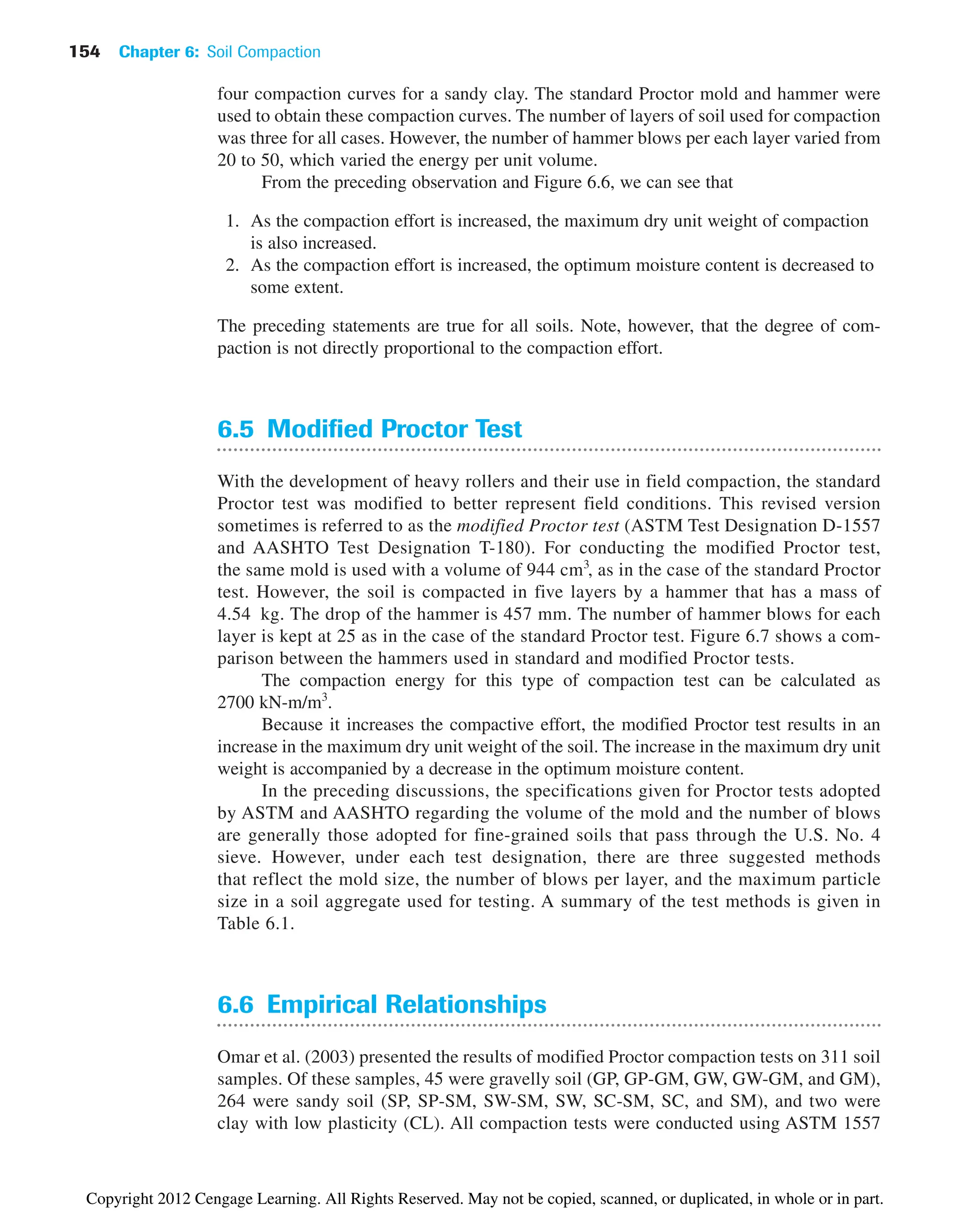 154 Chapter 6: Soil Compaction

four compaction curves for a sandy clay. The standard Proctor mold and hammer were used to obtain these compaction curves. The number of layers of soil used for compaction was three for all cases. However, the number of hammer blows per each layer varied from 20 to 50, which varied the energy per unit volume.

From the preceding observation and Figure 6.6, we can see that

1. As the compaction effort is increased, the maximum dry unit weight of compaction is also increased.
2. As the compaction effort is increased, the optimum moisture content is decreased to some extent.

The preceding statements are true for all soils. Note, however, that the degree of compaction is not directly proportional to the compaction effort.

6.5 Modified Proctor Test

With the development of heavy rollers and their use in field compaction, the standard Proctor test was modified to better represent field conditions. This revised version sometimes is referred to as the modified Proctor test (ASTM Test Designation D-1557 and AASHTO Test Designation T-180). For conducting the modified Proctor test, the same mold is used with a volume of 944 $cm^3$, as in the case of the standard Proctor test. However, the soil is compacted in five layers by a hammer that has a mass of 4.54 kg. The drop of the hammer is 457 mm. The number of hammer blows for each layer is kept at 25 as in the case of the standard Proctor test. Figure 6.7 shows a comparison between the hammers used in standard and modified Proctor tests.

The compaction energy for this type of compaction test can be calculated as 2700 kN-m/$m^3$.

Because it increases the compactive effort, the modified Proctor test results in an increase in the maximum dry unit weight of the soil. The increase in the maximum dry unit weight is accompanied by a decrease in the optimum moisture content.

In the preceding discussions, the specifications given for Proctor tests adopted by ASTM and AASHTO regarding the volume of the mold and the number of blows are generally those adopted for fine-grained soils that pass through the U.S. No. 4 sieve. However, under each test designation, there are three suggested methods that reflect the mold size, the number of blows per layer, and the maximum particle size in a soil aggregate used for testing. A summary of the test methods is given in Table 6.1.

6.6 Empirical Relationships

Omar et al. (2003) presented the results of modified Proctor compaction tests on 311 soil samples. Of these samples, 45 were gravelly soil (GP, GP-GM, GW, GW-GM, and GM), 264 were sandy soil (SP, SP-SM, SW-SM, SW, SC-SM, SC, and SM), and two were clay with low plasticity (CL). All compaction tests were conducted using ASTM 1557

Copyright 2012 Cengage Learning. All Rights Reserved. May not be copied, scanned, or duplicated, in whole or in part.